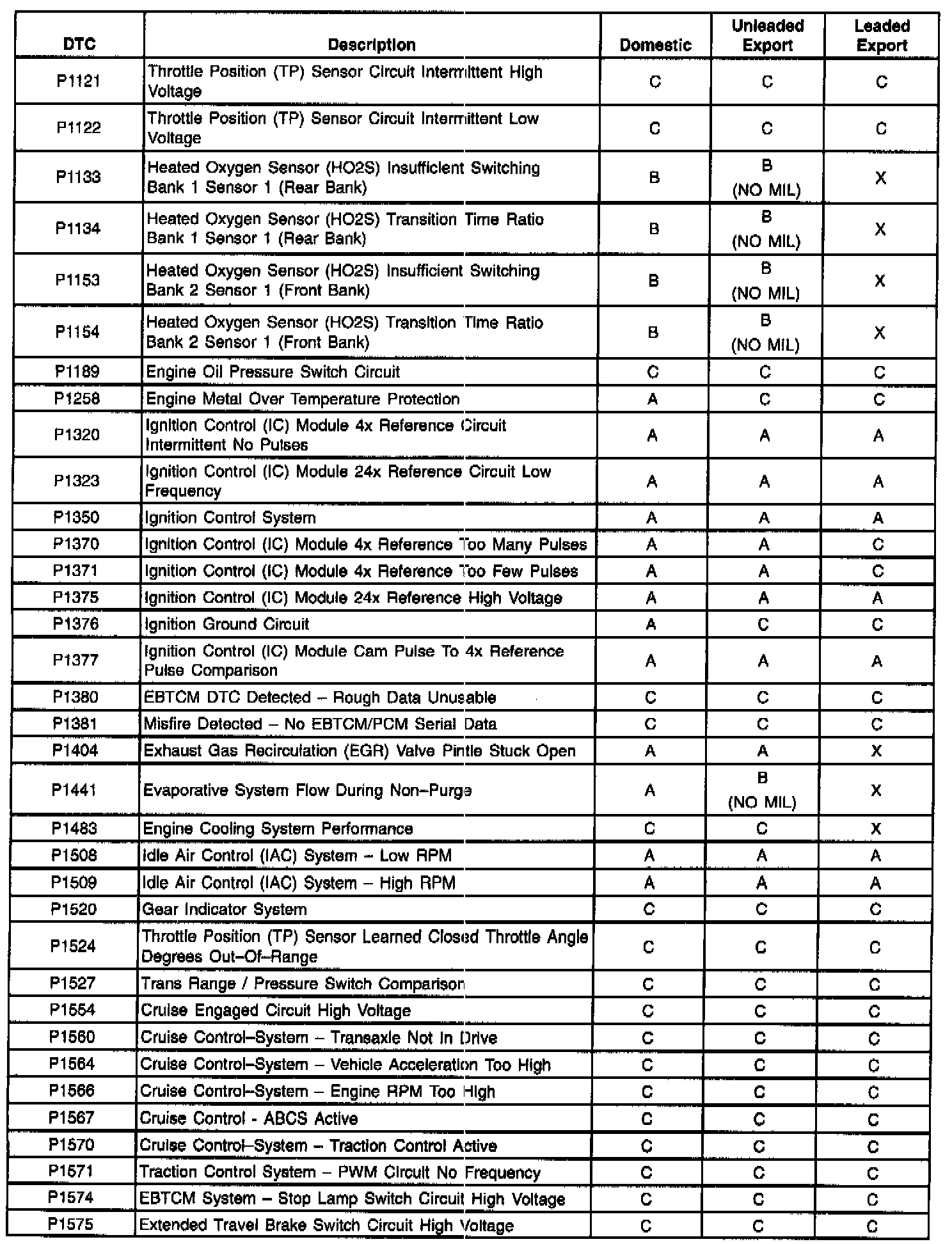 | DTC | Description | Domestic | Unleaded Export | Leaded Export |
|---|---|---|---|---|
| P1121 | Throttle Position (TP) Sensor Circuit Intermittent High Voltage | C | C | C |
| P1122 | Throttle Position (TP) Sensor Circuit Intermittent Low Voltage | C | C | C |
| P1133 | Heated Oxygen Sensor (HO2S) Insufficient Switching Bank 1 Sensor 1 (Rear Bank) | B | B (NO MIL) | X |
| P1134 | Heated Oxygen Sensor (HO2S) Transition Time Ratio Bank 1 Sensor 1 (Rear Bank) | B | B (NO MIL) | X |
| P1153 | Heated Oxygen Sensor (HO2S) Insufficient Switching Bank 2 Sensor 1 (Front Bank) | B | B (NO MIL) | X |
| P1154 | Heated Oxygen Sensor (HO2S) Transition Time Ratio Bank 2 Sensor 1 (Front Bank) | B | B (NO MIL) | X |
| P1189 | Engine Oil Pressure Switch Circuit | C | C | C |
| P1258 | Engine Metal Over Temperature Protection | A | C | C |
| P1320 | Ignition Control (IC) Module 4x Reference Circuit Intermittent No Pulses | A | A | A |
| P1323 | Ignition Control (IC) Module 24x Reference Circuit Low Frequency | A | A | A |
| P1350 | Ignition Control System | A | A | A |
| P1370 | Ignition Control (IC) Module 4x Reference Too Many Pulses | A | A | C |
| P1371 | Ignition Control (IC) Module 4x Reference Too Few Pulses | A | A | C |
| P1375 | Ignition Control (IC) Module 24x Reference High Voltage | A | A | A |
| P1376 | Ignition Ground Circuit | A | C | C |
| P1377 | Ignition Control (IC) Module Cam Pulse To 4x Reference Pulse Comparison | A | A | A |
| P1380 | EBTCM DTC Detected – Rough Data Unusable | C | C | C |
| P1381 | Misfire Detected – No EBTCM/PCM Serial Data | C | C | C |
| P1404 | Exhaust Gas Recirculation (EGR) Valve Pintle Stuck Open | A | A | X |
| P1441 | Evaporative System Flow During Non–Purge | A | B (NO MIL) | X |
| P1483 | Engine Cooling System Performance | C | C | X |
| P1508 | Idle Air Control (IAC) System – Low RPM | A | A | A |
| P1509 | Idle Air Control (IAC) System – High RPM | A | A | A |
| P1520 | Gear Indicator System | C | C | C |
| P1524 | Throttle Position (TP) Sensor Learned Closed Throttle Angle Degrees Out–Of–Range | C | C | C |
| P1527 | Trans Range / Pressure Switch Comparison | C | C | C |
| P1554 | Cruise Engaged Circuit High Voltage | C | C | C |
| P1560 | Cruise Control–System – Transaxle Not In Drive | C | C | C |
| P1564 | Cruise Control–System – Vehicle Acceleration Too High | C | C | C |
| P1566 | Cruise Control–System – Engine RPM Too High | C | C | C |
| P1567 | Cruise Control - ABCS Active | C | C | C |
| P1570 | Cruise Control–System – Traction Control Active | C | C | C |
| P1571 | Traction Control System – PWM Circuit No Frequency | C | C | C |
| P1574 | EBTCM System – Stop Lamp Switch Circuit High Voltage | C | C | C |
| P1575 | Extended Travel Brake Switch Circuit High Voltage | C | C | C |